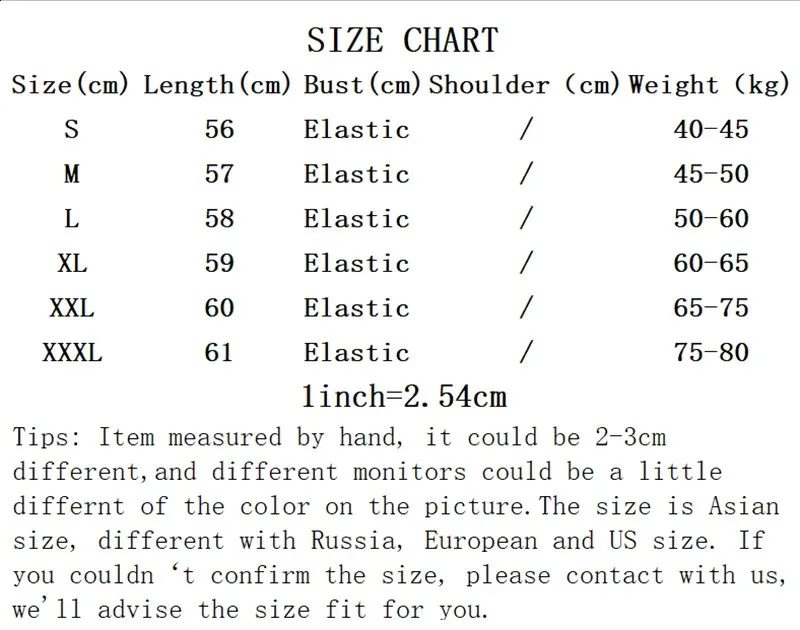 SIZE CHART

| Size(cm) | Length(cm) | Bust(cm) | Shoulder (cm) | Weight (kg) |
|---|---|---|---|---|
| S | 56 | Elastic | / | 40-45 |
| M | 57 | Elastic | / | 45-50 |
| L | 58 | Elastic | / | 50-60 |
| XL | 59 | Elastic | / | 60-65 |
| XXL | 60 | Elastic | / | 65-75 |
| XXXL | 61 | Elastic | / | 75-80 |

1inch=2.54cm

Tips: Item measured by hand, it could be 2-3cm different,and different monitors could be a little differnt of the color on the picture.The size is Asian size, different with Russia, European and US size. If you couldn ‘t confirm the size, please contact with us, we'll advise the size fit for you.